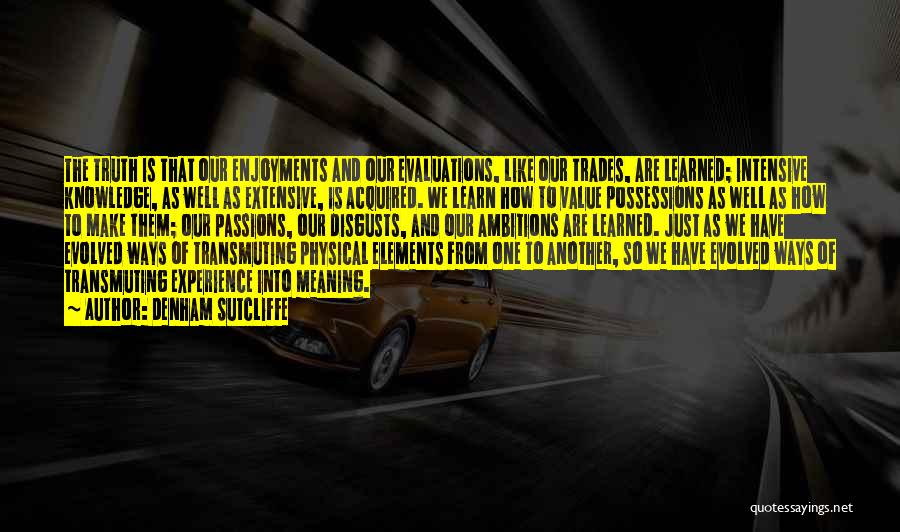 THE TRUTH IS THAT OUR ENJOYMENTS AND OUR EVALUATIONS, LIKE OUR TRADES, ARE LEARNED; INTENSIVE KNOWLEDGE, AS WELL AS EXTENSIVE, IS ACQUIRED. WE LEARN HOW TO VALUE POSSESSIONS AS WELL AS HOW TO MAKE THEM; OUR PASSIONS, OUR DISGUSTS, AND OUR AMBITIONS ARE LEARNED. JUST AS WE HAVE EVOLVED WAYS OF TRANSMUTING PHYSICAL ELEMENTS FROM ONE TO ANOTHER, SO WE HAVE EVOLVED WAYS OF TRANSMUTING EXPERIENCE INTO MEANING.

~ AUTHOR: DENHAM SUTCLIFFE

quotessayings.net